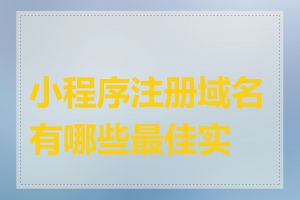 小程序注册域名有哪些最佳实